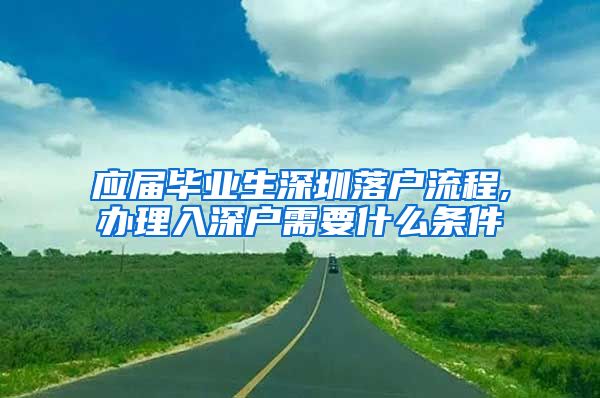 应届毕业生深圳落户流程,
办理入深户需要什么条件